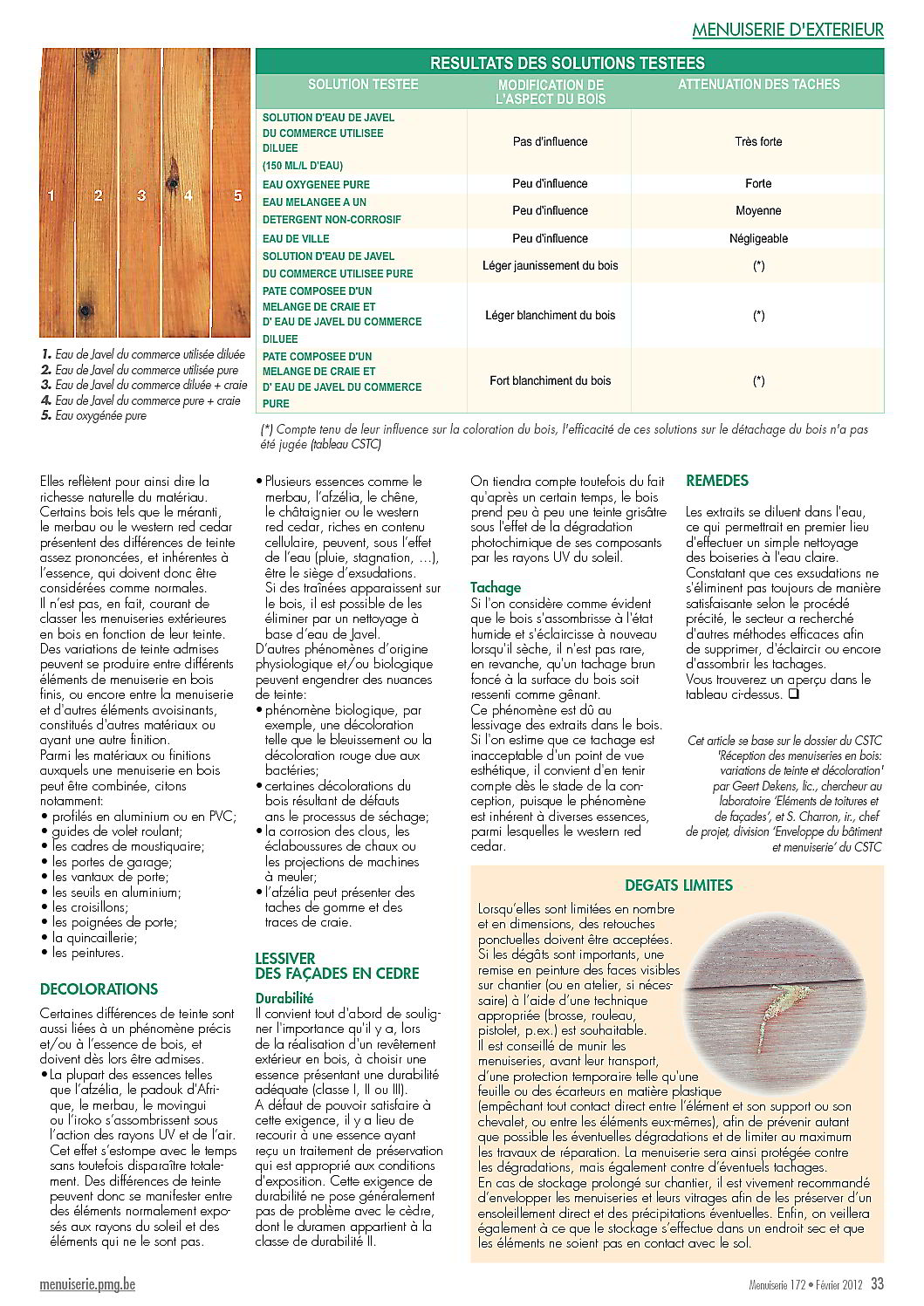 MENUISERIE D'EXTERIEUR

1 2 3 4 5

1. Eau de Javel du commerce utilisée diluée
2. Eau de Javel du commerce utilisée pure
3. Eau de Javel du commerce diluée + craie
4. Eau de Javel du commerce pure + craie
5. Eau oxygénée pure

RESULTATS DES SOLUTIONS TESTEES

| SOLUTION TESTEE | MODIFICATION DE L'ASPECT DU BOIS | ATTENUATION DES TACHES |
|---|---|---|
| SOLUTION D'EAU DE JAVEL DU COMMERCE UTILISEE DILUEE (150 ML/L D'EAU) | Pas d'influence | Très forte |
| EAU OXYGENEE PURE | Peu d'influence | Forte |
| EAU MELANGEE A UN DETERGENT NON-CORROSIF | Peu d'influence | Moyenne |
| EAU DE VILLE | Peu d'influence | Négligeable |
| SOLUTION D'EAU DE JAVEL DU COMMERCE UTILISEE PURE | Léger jaunissement du bois | (*) |
| PATE COMPOSEE D'UN MELANGE DE CRAIE ET D' EAU DE JAVEL DU COMMERCE DILUEE | Léger blanchiment du bois | (*) |
| PATE COMPOSEE D'UN MELANGE DE CRAIE ET D' EAU DE JAVEL DU COMMERCE PURE | Fort blanchiment du bois | (*) |

(*) Compte tenu de leur influence sur la coloration du bois, l'efficacité de ces solutions sur le détachage du bois n'a pas été jugée (tableau CSTC)

Elles reflètent pour ainsi dire la richesse naturelle du matériau. Certains bois tels que le méranti, le merbau ou le western red cedar présentent des différences de teinte assez prononcées, et inhérentes à l'essence, qui doivent donc être considérées comme normales.
Il n'est pas, en fait, courant de classer les menuiseries extérieures en bois en fonction de leur teinte. Des variations de teinte admises peuvent se produire entre différents éléments de menuiserie en bois finis, ou encore entre la menuiserie et d'autres éléments avoisinants, constitués d'autres matériaux ou ayant une autre finition.
Parmi les matériaux ou finitions auxquels une menuiserie en bois peut être combinée, citons notamment:
• profilés en aluminium ou en PVC;
• guides de volet roulant;
• les cadres de moustiquaire;
• les portes de garage;
• les vantaux de porte;
• les seuils en aluminium;
• les croisillons;
• les poignées de porte;
• la quincaillerie;
• les peintures.

DECOLORATIONS
Certaines différences de teinte sont aussi liées à un phénomène précis et/ou à l'essence de bois, et doivent dès lors être admises.
• La plupart des essences telles que l'afzélia, le padouk d'Afrique, le merbau, le movingui ou l'iroko s'assombrissent sous l'action des rayons UV et de l'air. Cet effet s'estompe avec le temps sans toutefois disparaître totalement. Des différences de teinte peuvent donc se manifester entre des éléments normalement exposés aux rayons du soleil et des éléments qui ne le sont pas.
• Plusieurs essences comme le merbau, l'afzélia, le chêne, le châtaignier ou le western red cedar, riches en contenu cellulaire, peuvent, sous l'effet de l'eau (pluie, stagnation, …), être le siège d'exsudations. Si des traînées apparaissent sur le bois, il est possible de les éliminer par un nettoyage à base d'eau de Javel.
D'autres phénomènes d'origine physiologique et/ou biologique peuvent engendrer des nuances de teinte:
• phénomène biologique, par exemple, une décoloration telle que le bleuissement ou la décoloration rouge due aux bactéries;
• certaines décolorations du bois résultant de défauts ans le processus de séchage;
• la corrosion des clous, les éclaboussures de chaux ou les projections de machines à meuler;
• l'afzélia peut présenter des taches de gomme et des traces de craie.

LESSIVER DES FAÇADES EN CEDRE
Durabilité
Il convient tout d'abord de souligner l'importance qu'il y a, lors de la réalisation d'un revêtement extérieur en bois, à choisir une essence présentant une durabilité adéquate (classe I, II ou III).
A défaut de pouvoir satisfaire à cette exigence, il y a lieu de recourir à une essence ayant reçu un traitement de préservation qui est approprié aux conditions d'exposition. Cette exigence de durabilité ne pose généralement pas de problème avec le cèdre, dont le duramen appartient à la classe de durabilité II.
On tiendra compte toutefois du fait qu'après un certain temps, le bois prend peu à peu une teinte grisâtre sous l'effet de la dégradation photochimique de ses composants par les rayons UV du soleil.

Tachage
Si l'on considère comme évident que le bois s'assombrisse à l'état humide et s'éclaircisse à nouveau lorsqu'il sèche, il n'est pas rare, en revanche, qu'un tachage brun foncé à la surface du bois soit ressenti comme gênant.
Ce phénomène est dû au lessivage des extraits dans le bois. Si l'on estime que ce tachage est inacceptable d'un point de vue esthétique, il convient d'en tenir compte dès le stade de la conception, puisque le phénomène est inhérent à diverses essences, parmi lesquelles le western red cedar.

REMEDES
Les extraits se diluent dans l'eau, ce qui permettrait en premier lieu d'effectuer un simple nettoyage des boiseries à l'eau claire.
Constatant que ces exsudations ne s'éliminent pas toujours de manière satisfaisante selon le procédé précité, le secteur a recherché d'autres méthodes efficaces afin de supprimer, d'éclaircir ou encore d'assombrir les tachages.
Vous trouverez un aperçu dans le tableau ci-dessus. ❑

Cet article se base sur le dossier du CSTC 'Réception des menuiseries en bois: variations de teinte et décoloration' par Geert Dekens, lic., chercheur au laboratoire 'Eléments de toitures et de façades', et S. Charron, ir., chef de projet, division 'Enveloppe du bâtiment et menuiserie' du CSTC

DEGATS LIMITES
Lorsqu'elles sont limitées en nombre et en dimensions, des retouches ponctuelles doivent être acceptées. Si les dégâts sont importants, une remise en peinture des faces visibles sur chantier (ou en atelier, si nécessaire) à l'aide d'une technique appropriée (brosse, rouleau, pistolet, p.ex.) est souhaitable.
Il est conseillé de munir les menuiseries, avant leur transport, d'une protection temporaire telle qu'une feuille ou des écarteurs en matière plastique (empêchant tout contact direct entre l'élément et son support ou son chevalet, ou entre les éléments eux-mêmes), afin de prévenir autant que possible les éventuelles dégradations et de limiter au maximum les travaux de réparation. La menuiserie sera ainsi protégée contre les dégradations, mais également contre d'éventuels tachages.
En cas de stockage prolongé sur chantier, il est vivement recommandé d'envelopper les menuiseries et leurs vitrages afin de les préserver d'un ensoleillement direct et des précipitations éventuelles. Enfin, on veillera également à ce que le stockage s'effectue dans un endroit sec et que les éléments ne soient pas en contact avec le sol.

menuiserie.pmg.be
Menuiserie 172 • Février 2012 33